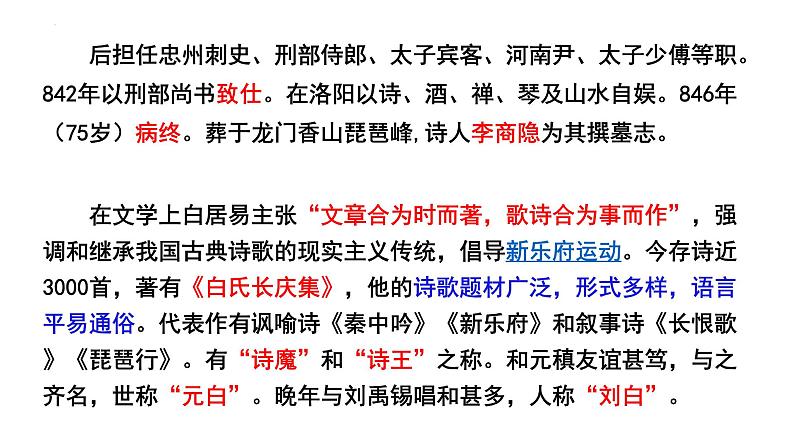 后担任忠州刺史、刑部侍郎、太子宾客、河南尹、太子少傅等职。842年以刑部尚书致仕。在洛阳以诗、酒、禅、琴及山水自娱。846年（75岁）病终。葬于龙门香山琵琶峰，诗人李商隐为其撰墓志。

在文学上白居易主张“文章合为时而著，歌诗合为事而作”，强调和继承我国古典诗歌的现实主义传统，倡导新乐府运动。今存诗近3000首，著有《白氏长庆集》，他的诗歌题材广泛，形式多样，语言平易通俗。代表作有讽喻诗《秦中吟》《新乐府》和叙事诗《长恨歌》《琵琶行》。有“诗魔”和“诗王”之称。和元稹友谊甚笃，与之齐名，世称“元白”。晚年与刘禹锡唱和甚多，人称“刘白”。